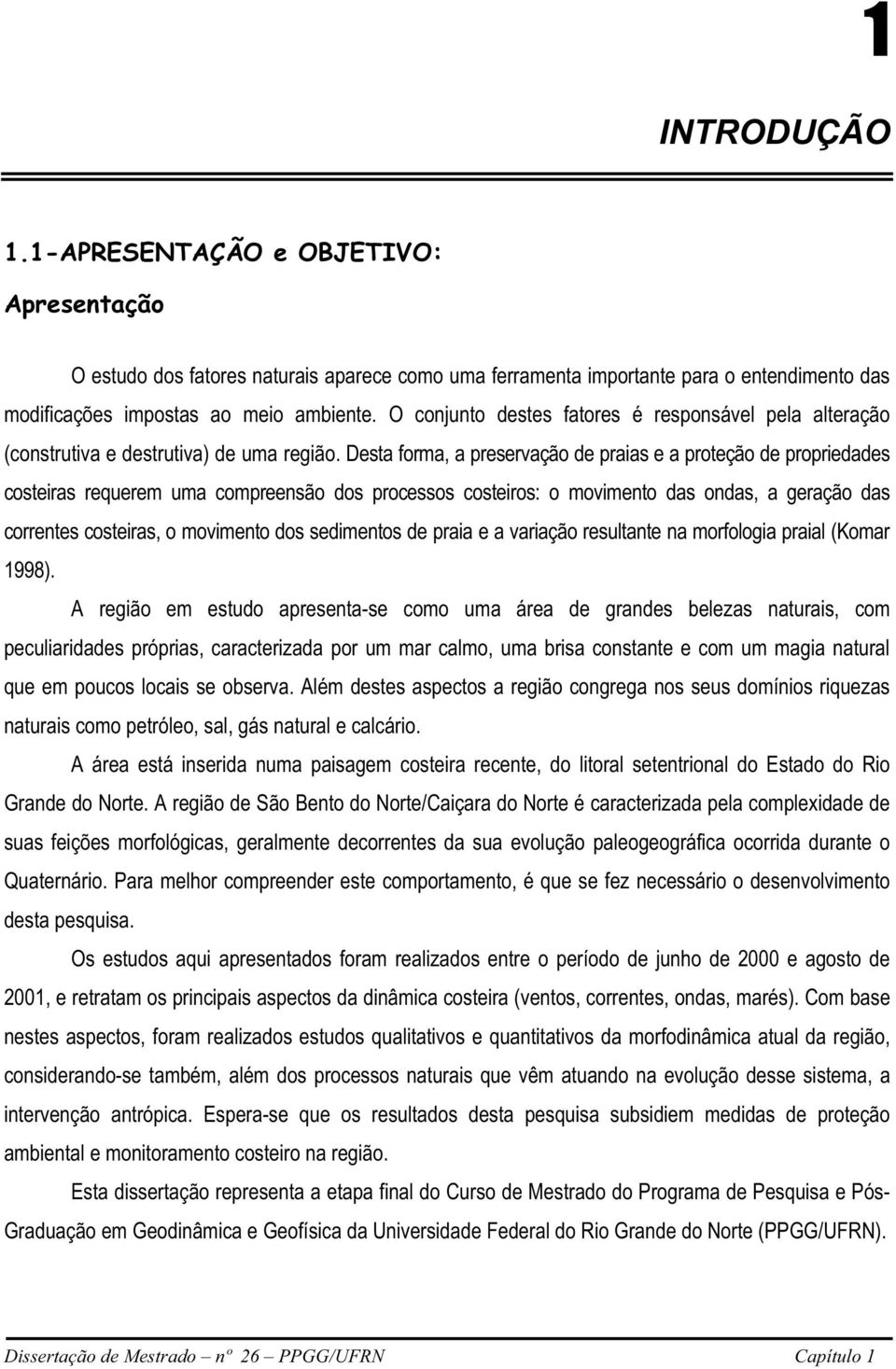 1

INTRODUÇÃO

1.1-APRESENTAÇÃO e OBJETIVO:

Apresentação

O estudo dos fatores naturais aparece como uma ferramenta importante para o entendimento das modificações impostas ao meio ambiente. O conjunto destes fatores é responsável pela alteração (construtiva e destrutiva) de uma região. Desta forma, a preservação de praias e a proteção de propriedades costeiras requerem uma compreensão dos processos costeiros: o movimento das ondas, a geração das correntes costeiras, o movimento dos sedimentos de praia e a variação resultante na morfologia praial (Komar 1998).

A região em estudo apresenta-se como uma área de grandes belezas naturais, com peculiaridades próprias, caracterizada por um mar calmo, uma brisa constante e com um magia natural que em poucos locais se observa. Além destes aspectos a região congrega nos seus domínios riquezas naturais como petróleo, sal, gás natural e calcário.

A área está inserida numa paisagem costeira recente, do litoral setentrional do Estado do Rio Grande do Norte. A região de São Bento do Norte/Caiçara do Norte é caracterizada pela complexidade de suas feições morfológicas, geralmente decorrentes da sua evolução paleogeográfica ocorrida durante o Quaternário. Para melhor compreender este comportamento, é que se fez necessário o desenvolvimento desta pesquisa.

Os estudos aqui apresentados foram realizados entre o período de junho de 2000 e agosto de 2001, e retratam os principais aspectos da dinâmica costeira (ventos, correntes, ondas, marés). Com base nestes aspectos, foram realizados estudos qualitativos e quantitativos da morfodinâmica atual da região, considerando-se também, além dos processos naturais que vêm atuando na evolução desse sistema, a intervenção antrópica. Espera-se que os resultados desta pesquisa subsidiem medidas de proteção ambiental e monitoramento costeiro na região.

Esta dissertação representa a etapa final do Curso de Mestrado do Programa de Pesquisa e Pós-Graduação em Geodinâmica e Geofísica da Universidade Federal do Rio Grande do Norte (PPGG/UFRN).

Dissertação de Mestrado – nº 26 – PPGG/UFRN Capítulo 1